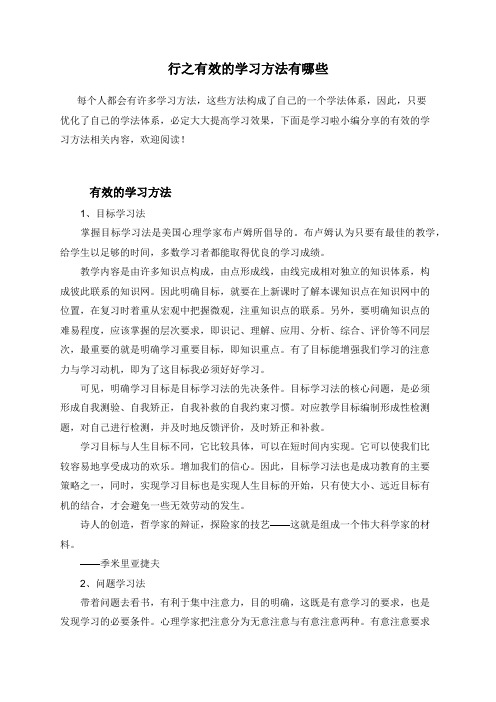 行之有效的学习方法有哪些

每个人都会有许多学习方法，这些方法构成了自己的一个学法体系，因此，只要优化了自己的学法体系，必定大大提高学习效果，下面是学习啦小编分享的有效的学习方法相关内容，欢迎阅读！

有效的学习方法

1、目标学习法

掌握目标学习法是美国心理学家布卢姆所倡导的。布卢姆认为只要有最佳的教学，给学生以足够的时间，多数学习者都能取得优良的学习成绩。

教学内容是由许多知识点构成，由点形成线，由线完成相对独立的知识体系，构成彼此联系的知识网。因此明确目标，就要在上新课时了解本课知识点在知识网中的位置，在复习时着重从宏观中把握微观，注重知识点的联系。另外，要明确知识点的难易程度，应该掌握的层次要求，即识记、理解、应用、分析、综合、评价等不同层次，最重要的就是明确学习重要目标，即知识重点。有了目标能增强我们学习的注意力与学习动机，即为了这目标我必须好好学习。

可见，明确学习目标是目标学习法的先决条件。目标学习法的核心问题，是必须形成自我测验、自我矫正，自我补救的自我约束习惯。对应教学目标编制形成性检测题，对自己进行检测，并及时地反馈评价，及时矫正和补救。

学习目标与人生目标不同，它比较具体，可以在短时间内实现。它可以使我们比较容易地享受成功的欢乐。增加我们的信心。因此，目标学习法也是成功教育的主要策略之一，同时，实现学习目标也是实现人生目标的开始，只有使大小、远近目标有机的结合，才会避免一些无效劳动的发生。

诗人的创造，哲学家的辩证，探险家的技艺——这就是组成一个伟大科学家的材料。

——季米里亚捷夫

2、问题学习法

带着问题去看书，有利于集中注意力，目的明确，这既是有意学习的要求，也是发现学习的必要条件。心理学家把注意分为无意注意与有意注意两种。有意注意要求